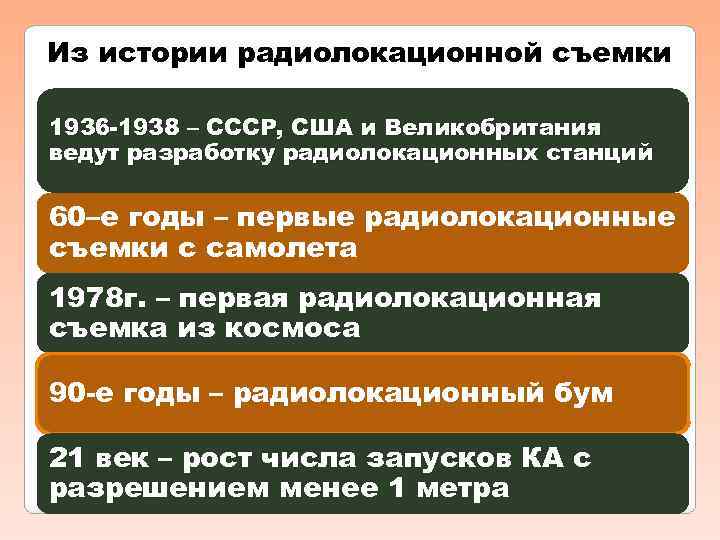 Из истории радиолокационной съемки

1936-1938 – СССР, США и Великобритания ведут разработку радиолокационных станций

60–е годы – первые радиолокационные съемки с самолета

1978г. – первая радиолокационная съемка из космоса

90-е годы – радиолокационный бум

21 век – рост числа запусков КА с разрешением менее 1 метра